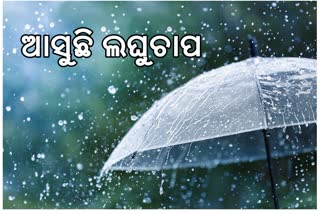 ଆସୁଛି ଲଘୁଚାପ